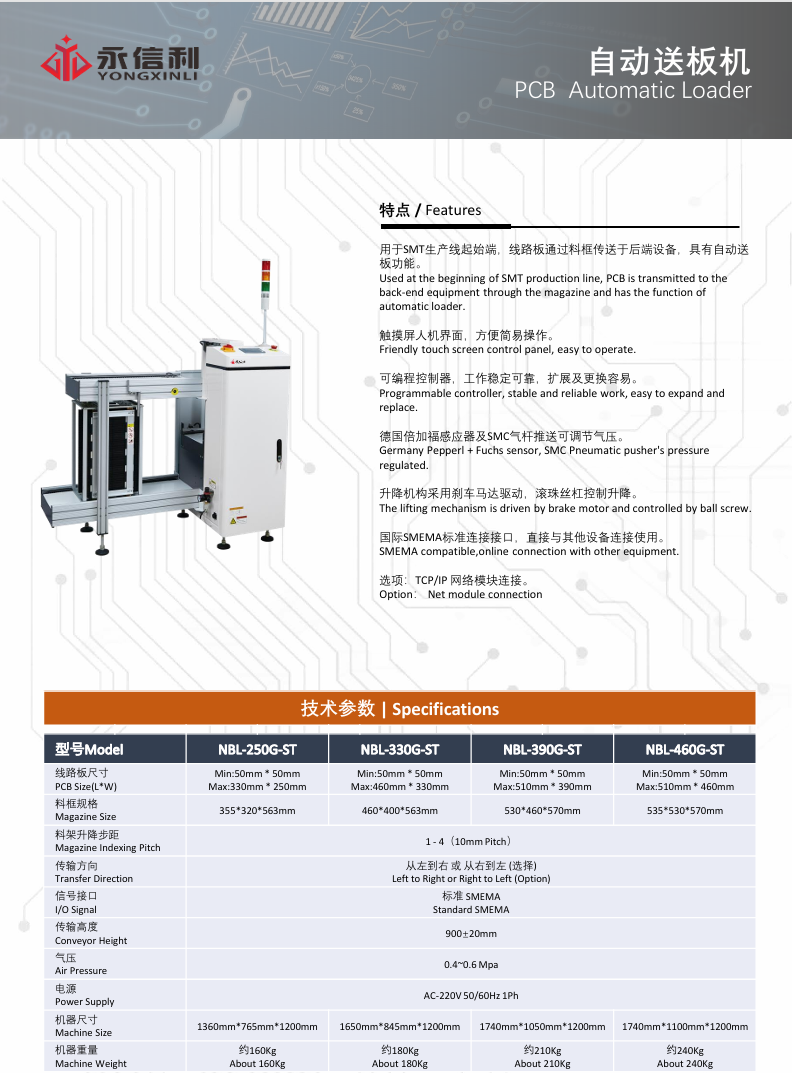 永信利
YONGXINLI

自动送板机
PCB Automatic Loader

特点 / Features

用于SMT生产线起始端，线路板通过料框传送于后端设备，具有自动送板功能。
Used at the beginning of SMT production line, PCB is transmitted to the back-end equipment through the magazine and has the function of automatic loader.

触摸屏人机界面，方便简易操作。
Friendly touch screen control panel, easy to operate.

可编程控制器，工作稳定可靠，扩展及更换容易。
Programmable controller, stable and reliable work, easy to expand and replace.

德国倍加福感应器及SMC气杆推送可调节气压。
Germany Pepperl + Fuchs sensor, SMC Pneumatic pusher's pressure regulated.

升降机构采用刹车马达驱动，滚珠丝杠控制升降。
The lifting mechanism is driven by brake motor and controlled by ball screw.

国际SMEMA标准连接接口，直接与其他设备连接使用。
SMEMA compatible,online connection with other equipment.

选项：TCP/IP 网络模块连接。
Option: Net module connection

技术参数 | Specifications

| 型号Model | NBL-250G-ST | NBL-330G-ST | NBL-390G-ST | NBL-460G-ST |
|---|---|---|---|---|
| 线路板尺寸 PCB Size(L*W) | Min:50mm * 50mm Max:330mm * 250mm | Min:50mm * 50mm Max:460mm * 330mm | Min:50mm * 50mm Max:510mm * 390mm | Min:50mm * 50mm Max:510mm * 460mm |
| 料框规格 Magazine Size | 355*320*563mm | 460*400*563mm | 530*460*570mm | 535*530*570mm |
| 料架升降步距 Magazine Indexing Pitch | 1 - 4（10mm Pitch） | | | |
| 传输方向 Transfer Direction | 从左到右 或 从右到左 (选择) Left to Right or Right to Left (Option) | | | |
| 信号接口 I/O Signal | 标准 SMEMA Standard SMEMA | | | |
| 传输高度 Conveyor Height | 900±20mm | | | |
| 气压 Air Pressure | 0.4~0.6 Mpa | | | |
| 电源 Power Supply | AC-220V 50/60Hz 1Ph | | | |
| 机器尺寸 Machine Size | 1360mm*765mm*1200mm | 1650mm*845mm*1200mm | 1740mm*1050mm*1200mm | 1740mm*1100mm*1200mm |
| 机器重量 Machine Weight | 约160Kg About 160Kg | 约180Kg About 180Kg | 约210Kg About 210Kg | 约240Kg About 240Kg |